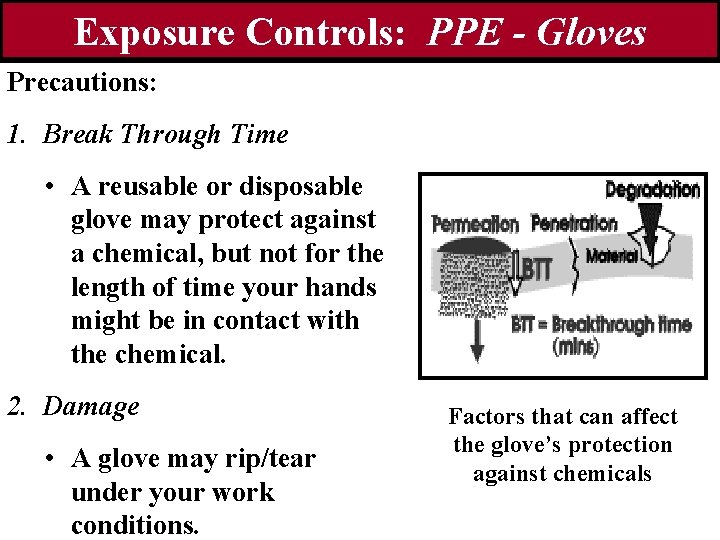 Exposure Controls: PPE - Gloves

Precautions:

1. Break Through Time

• A reusable or disposable glove may protect against a chemical, but not for the length of time your hands might be in contact with the chemical.

2. Damage

• A glove may rip/tear under your work conditions.

Degradation

Permeation Penetration

Material

BTT

BTT = Breakthrough time (mins)

Factors that can affect the glove's protection against chemicals